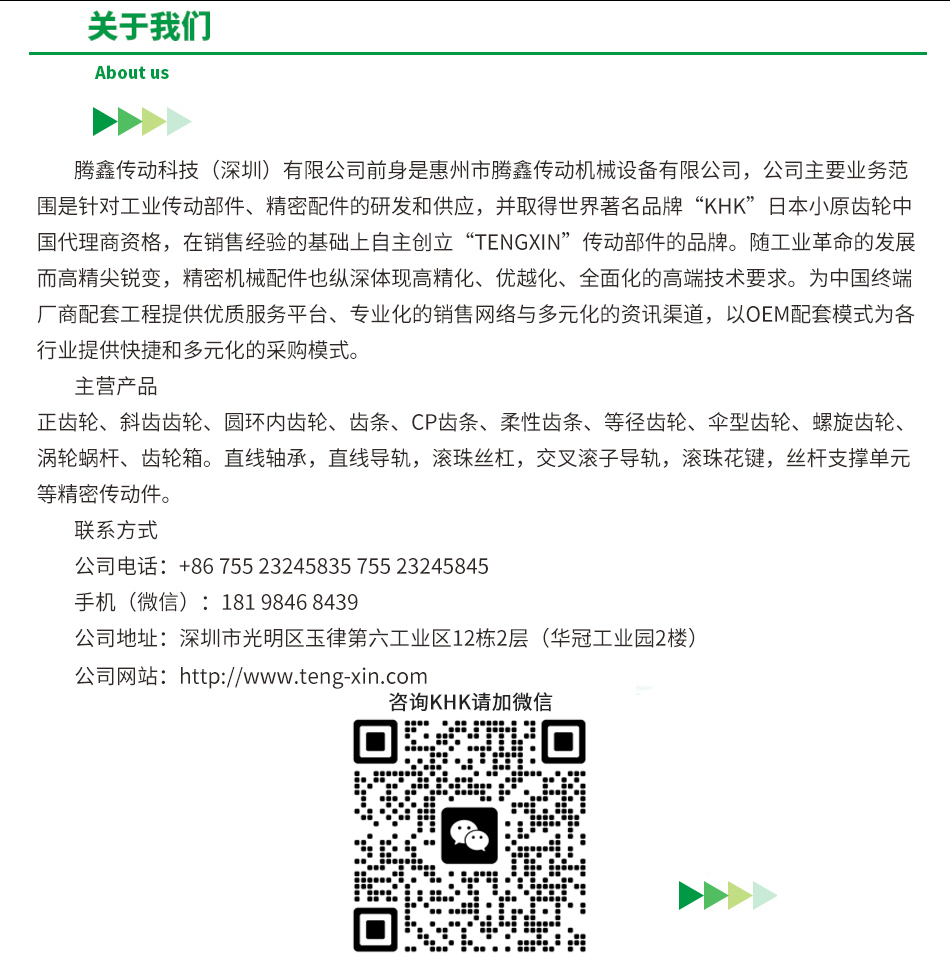 关于我们

About us

腾鑫传动科技（深圳）有限公司前身是惠州市腾鑫传动机械设备有限公司，公司主要业务范围是针对工业传动部件、精密配件的研发和供应，并取得世界著名品牌“KHK”日本小原齿轮中国代理商资格，在销售经验的基础上自主创立“TENGXIN”传动部件的品牌。随工业革命的发展而高精尖锐变，精密机械配件也纵深体现高精化、优越化、全面化的高端技术要求。为中国终端厂商配套工程提供优质服务平台、专业化的销售网络与多元化的资讯渠道，以OEM配套模式为各行业提供快捷和多元化的采购模式。

主营产品

正齿轮、斜齿齿轮、圆环内齿轮、齿条、CP齿条、柔性齿条、等径齿轮、伞型齿轮、螺旋齿轮、涡轮蜗杆、齿轮箱。直线轴承，直线导轨，滚珠丝杠，交叉滚子导轨，滚珠花键，丝杆支撑单元等精密传动件。

联系方式

公司电话：+86 755 23245835 755 23245845

手机（微信）：181 9846 8439

公司地址：深圳市光明区玉律第六工业区12栋2层（华冠工业园2楼）

公司网站：http://www.teng-xin.com

咨询KHK请加微信